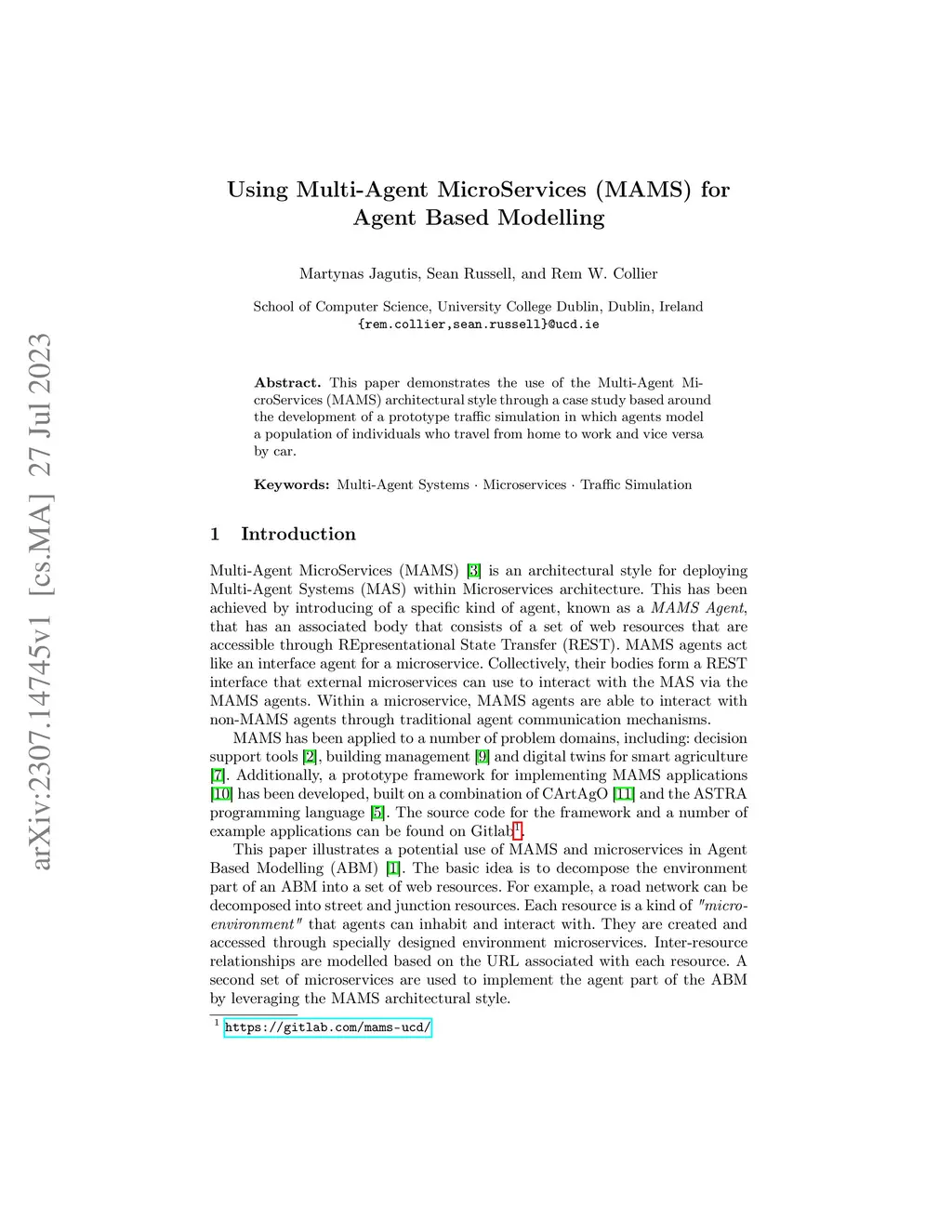 arXiv:2307.14745v1 [cs.MA] 27 Jul 2023

Using Multi-Agent MicroServices (MAMS) for Agent Based Modelling

Martynas Jagutis, Sean Russell, and Rem W. Collier

School of Computer Science, University College Dublin, Dublin, Ireland
{rem.collier,sean.russell}@ucd.ie

Abstract. This paper demonstrates the use of the Multi-Agent MicroServices (MAMS) architectural style through a case study based around the development of a prototype traffic simulation in which agents model a population of individuals who travel from home to work and vice versa by car.

Keywords: Multi-Agent Systems · Microservices · Traffic Simulation

1 Introduction

Multi-Agent MicroServices (MAMS) [3] is an architectural style for deploying Multi-Agent Systems (MAS) within Microservices architecture. This has been achieved by introducing of a specific kind of agent, known as a MAMS Agent, that has an associated body that consists of a set of web resources that are accessible through REpresentational State Transfer (REST). MAMS agents act like an interface agent for a microservice. Collectively, their bodies form a REST interface that external microservices can use to interact with the MAS via the MAMS agents. Within a microservice, MAMS agents are able to interact with non-MAMS agents through traditional agent communication mechanisms.

MAMS has been applied to a number of problem domains, including: decision support tools [2], building management [9] and digital twins for smart agriculture [7]. Additionally, a prototype framework for implementing MAMS applications [10] has been developed, built on a combination of CArtAgO [11] and the ASTRA programming language [5]. The source code for the framework and a number of example applications can be found on Gitlab$^1$.

This paper illustrates a potential use of MAMS and microservices in Agent Based Modelling (ABM) [1]. The basic idea is to decompose the environment part of an ABM into a set of web resources. For example, a road network can be decomposed into street and junction resources. Each resource is a kind of "micro-environment" that agents can inhabit and interact with. They are created and accessed through specially designed environment microservices. Inter-resource relationships are modelled based on the URL associated with each resource. A second set of microservices are used to implement the agent part of the ABM by leveraging the MAMS architectural style.

$^1$ https://gitlab.com/mams-ucd/